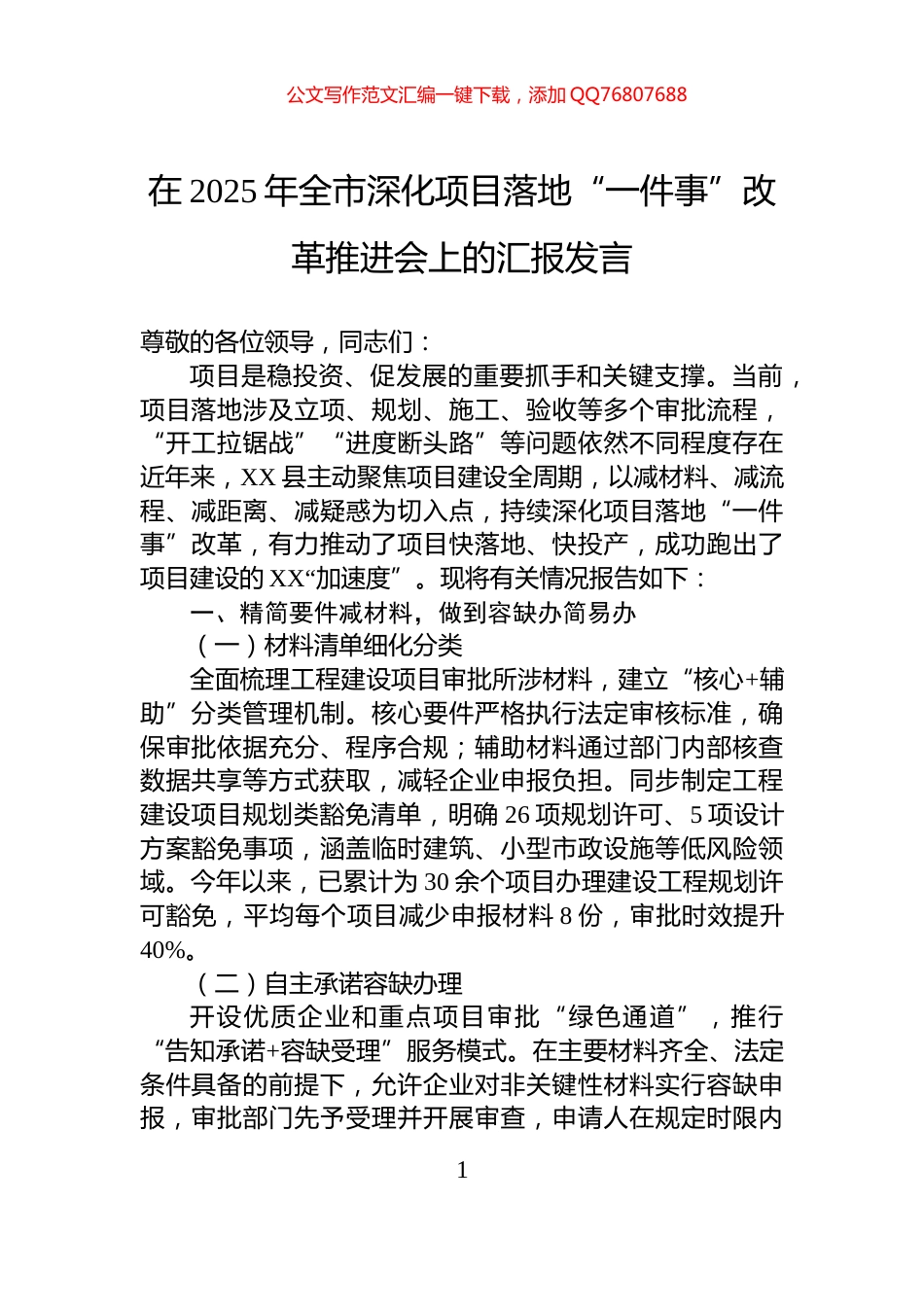 公文写作范文汇编一键下载，添加 QQ76807688

在 2025 年全市深化项目落地“一件事”改革推进会上的汇报发言

尊敬的各位领导，同志们：

项目是稳投资、促发展的重要抓手和关键支撑。当前，项目落地涉及立项、规划、施工、验收等多个审批流程，“开工拉锯战”“进度断头路”等问题依然不同程度存在近年来，XX 县主动聚焦项目建设全周期，以减材料、减流程、减距离、减疑惑为切入点，持续深化项目落地“一件事”改革，有力推动了项目快落地、快投产，成功跑出了项目建设的 XX“加速度”。现将有关情况报告如下：

一、精简要件减材料，做到容缺办简易办

（一）材料清单细化分类

全面梳理工程建设项目审批所涉材料，建立“核心+辅助”分类管理机制。核心要件严格执行法定审核标准，确保审批依据充分、程序合规；辅助材料通过部门内部核查数据共享等方式获取，减轻企业申报负担。同步制定工程建设项目规划类豁免清单，明确 26 项规划许可、5 项设计方案豁免事项，涵盖临时建筑、小型市政设施等低风险领域。今年以来，已累计为 30 余个项目办理建设工程规划许可豁免，平均每个项目减少申报材料 8 份，审批时效提升 40%。

（二）自主承诺容缺办理

开设优质企业和重点项目审批“绿色通道”，推行“告知承诺+容缺受理”服务模式。在主要材料齐全、法定条件具备的前提下，允许企业对非关键性材料实行容缺申报，审批部门先予受理并开展审查，申请人在规定时限内

1